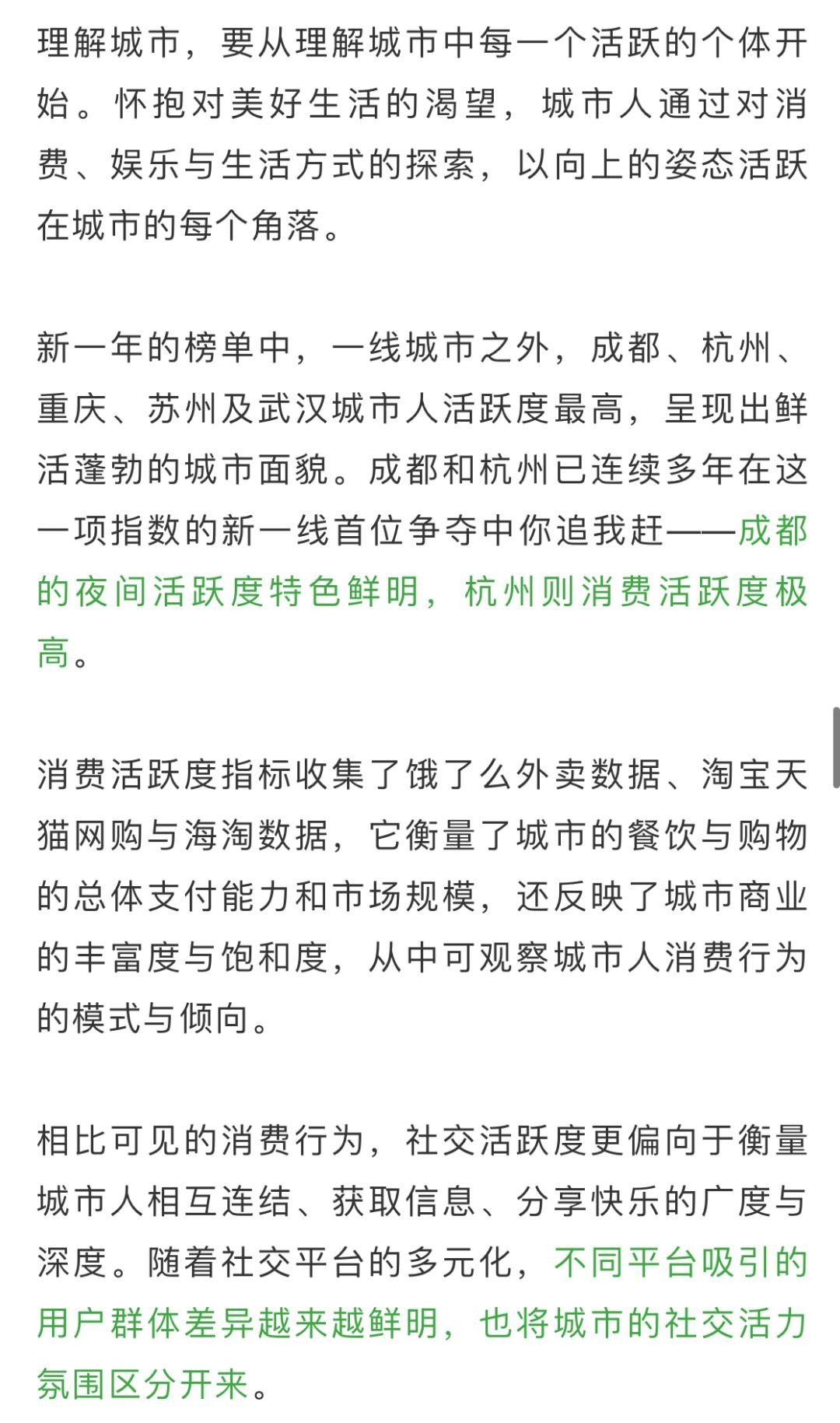 理解城市，要从理解城市中每一个活跃的个体开始。怀抱对美好生活的渴望，城市人通过对消费、娱乐与生活方式的探索，以向上的姿态活跃在城市的每个角落。

新一年的榜单中，一线城市之外，成都、杭州、重庆、苏州及武汉城市人活跃度最高，呈现出鲜活蓬勃的城市面貌。成都和杭州已连续多年在这一项指数的新一线首位争夺中你追我赶——成都的夜间活跃度特色鲜明，杭州则消费活跃度极高。

消费活跃度指标收集了饿了么外卖数据、淘宝天猫网购与海淘数据，它衡量了城市的餐饮与购物的总体支付能力和市场规模，还反映了城市商业的丰富度与饱和度，从中可观察城市人消费行为的模式与倾向。

相比可见的消费行为，社交活跃度更偏向于衡量城市人相互连结、获取信息、分享快乐的广度与深度。随着社交平台的多元化，不同平台吸引的用户群体差异越来越鲜明，也将城市的社交活力氛围区分开来。